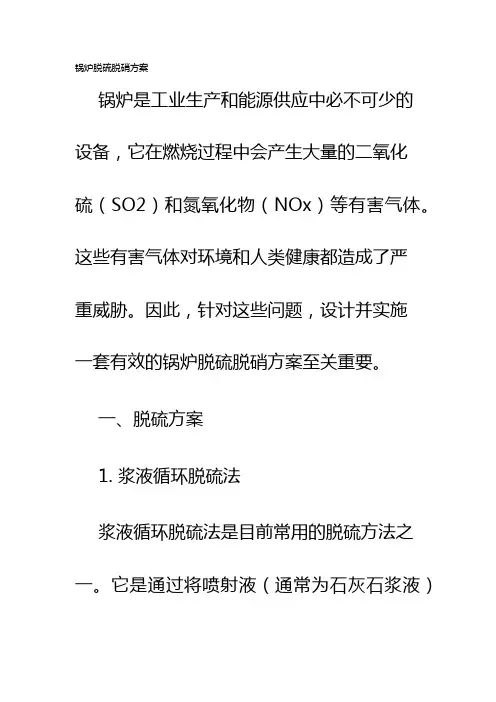 锅炉脱硫脱硝方案

锅炉是工业生产和能源供应中必不可少的设备，它在燃烧过程中会产生大量的二氧化硫（SO2）和氮氧化物（NOx）等有害气体。这些有害气体对环境和人类健康都造成了严重威胁。因此，针对这些问题，设计并实施一套有效的锅炉脱硫脱硝方案至关重要。

一、脱硫方案

1. 浆液循环脱硫法

浆液循环脱硫法是目前常用的脱硫方法之一。它是通过将喷射液（通常为石灰石浆液）